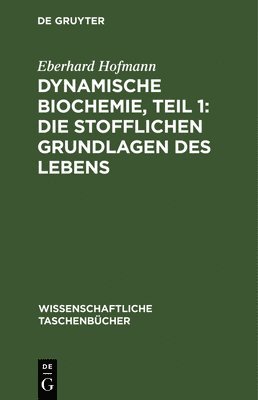 DE GRUYTER

Eberhard Hofmann

DYNAMISCHE BIOCHEMIE, TEIL 1: DIE STOFFLICHEN GRUNDLAGEN DES LEBENS

WISSENSCHAFTLICHE TASCHENBÜCHER

DE
G